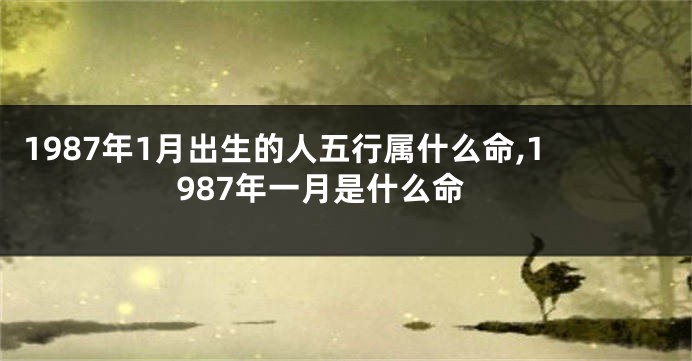 1987年1月出生的人五行属什么命,1987年一月是什么命